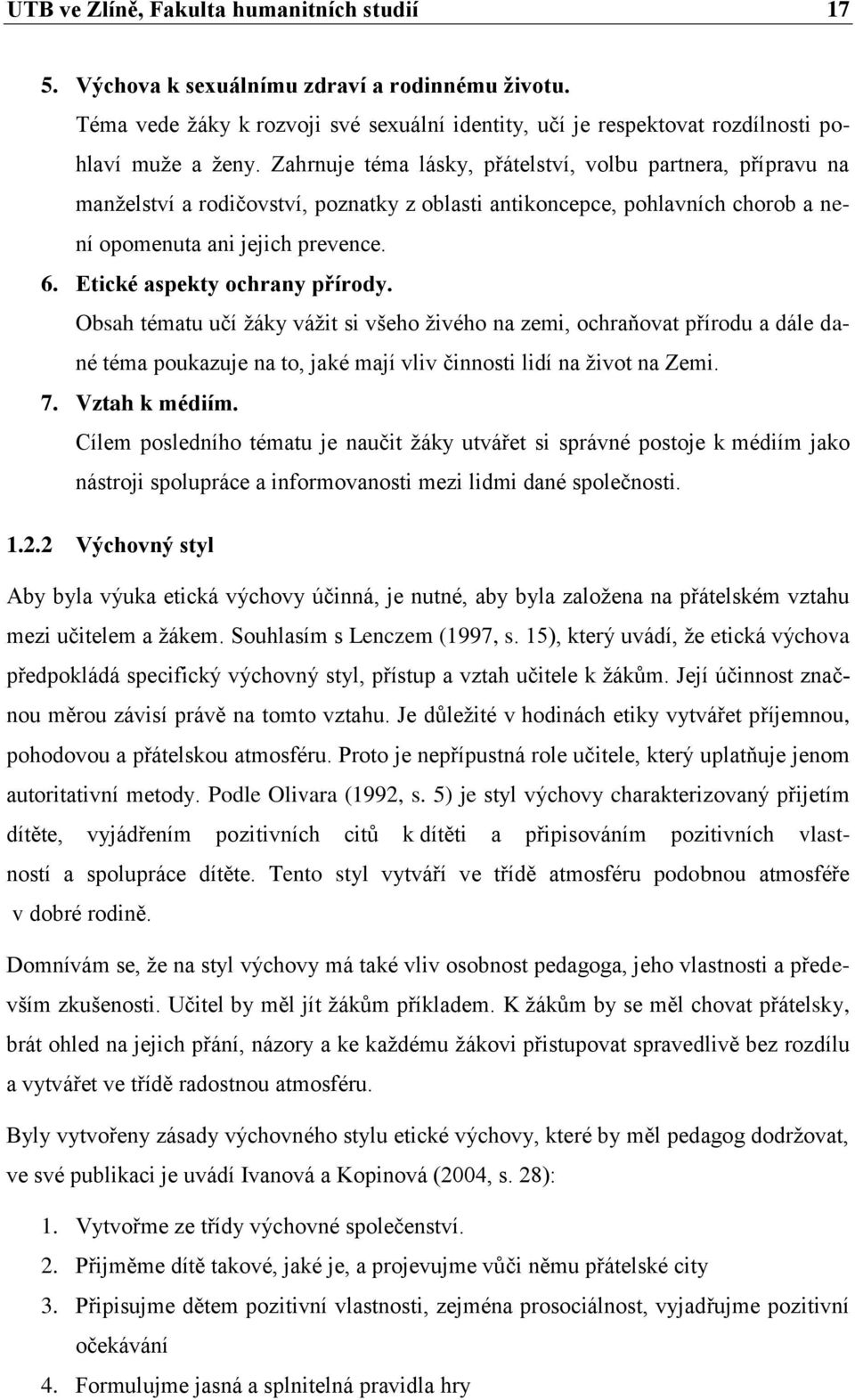 UTB ve Zlíně, Fakulta humanitních studií 17

5. Výchova k sexuálnímu zdraví a rodinnému životu.
Téma vede žáky k rozvoji své sexuální identity, učí je respektovat rozdílnosti pohlaví muže a ženy. Zahrnuje téma lásky, přátelství, volbu partnera, přípravu na manželství a rodičovství, poznatky z oblasti antikoncepce, pohlavních chorob a není opomenuta ani jejich prevence.

6. Etické aspekty ochrany přírody.
Obsah tématu učí žáky vážit si všeho živého na zemi, ochraňovat přírodu a dále dané téma poukazuje na to, jaké mají vliv činnosti lidí na život na Zemi.

7. Vztah k médiím.
Cílem posledního tématu je naučit žáky utvářet si správné postoje k médiím jako nástroji spolupráce a informovanosti mezi lidmi dané společnosti.

1.2.2 Výchovný styl

Aby byla výuka etická výchovy účinná, je nutné, aby byla založena na přátelském vztahu mezi učitelem a žákem. Souhlasím s Lenczem (1997, s. 15), který uvádí, že etická výchova předpokládá specifický výchovný styl, přístup a vztah učitele k žákům. Její účinnost značnou měrou závisí právě na tomto vztahu. Je důležité v hodinách etiky vytvářet příjemnou, pohodovou a přátelskou atmosféru. Proto je nepřípustná role učitele, který uplatňuje jenom autoritativní metody. Podle Olivara (1992, s. 5) je styl výchovy charakterizovaný přijetím dítěte, vyjádřením pozitivních citů k dítěti a připisováním pozitivních vlastností a spolupráce dítěte. Tento styl vytváří ve třídě atmosféru podobnou atmosféře v dobré rodině.

Domnívám se, že na styl výchovy má také vliv osobnost pedagoga, jeho vlastnosti a především zkušenosti. Učitel by měl jít žákům příkladem. K žákům by se měl chovat přátelsky, brát ohled na jejich přání, názory a ke každému žákovi přistupovat spravedlivě bez rozdílu a vytvářet ve třídě radostnou atmosféru.

Byly vytvořeny zásady výchovného stylu etické výchovy, které by měl pedagog dodržovat, ve své publikaci je uvádí Ivanová a Kopinová (2004, s. 28):

1. Vytvořme ze třídy výchovné společenství.
2. Přijměme dítě takové, jaké je, a projevujme vůči němu přátelské city
3. Připisujme dětem pozitivní vlastnosti, zejména prosociálnost, vyjadřujme pozitivní očekávání
4. Formulujme jasná a splnitelná pravidla hry